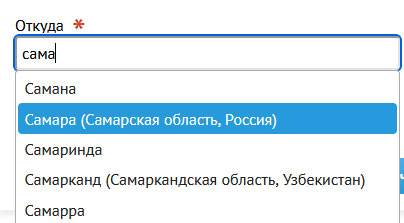 Откуда *

сама

Самана

Самара (Самарская область, Россия)

Самаринда

Самарканд (Самаркандская область, Узбекистан)

Самарра